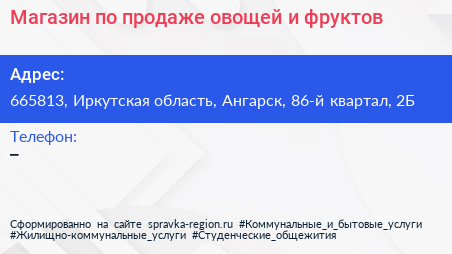 Магазин по продаже овощей и фруктов

Адрес:
665813, Иркутская область, Ангарск, 86-й квартал, 2Б

Телефон:
–

Сформированно на сайте spravka-region.ru #Коммунальные_и_бытовые_услуги #Жилищно-коммунальные_услуги #Студенческие_общежития